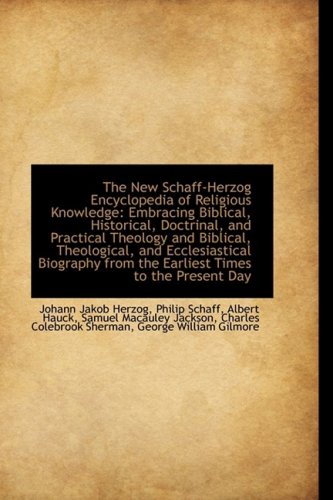 The New Schaff-Herzog Encyclopedia of Religious Knowledge: Embracing Biblical, Historical, Doctrinal, and Practical Theology and Biblical, Theological, and Ecclesiastical Biography from the Earliest Times to the Present Day

Johann Jakob Herzog, Philip Schaff, Albert Hauck, Samuel Macauley Jackson, Charles Colebrook Sherman, George William Gilmore